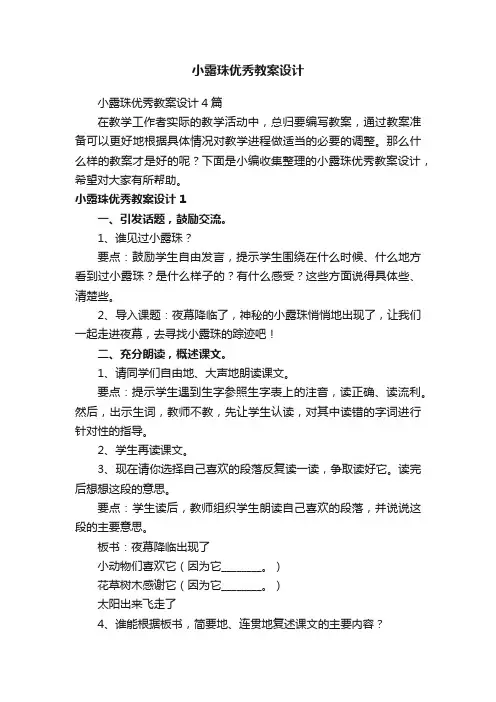 小露珠优秀教案设计

小露珠优秀教案设计 4 篇

在教学工作者实际的教学活动中，总归要编写教案，通过教案准备可以更好地根据具体情况对教学进程做适当的必要的调整。那么什么样的教案才是好的呢？下面是小编收集整理的小露珠优秀教案设计，希望对大家有所帮助。

小露珠优秀教案设计 1

一、引发话题，鼓励交流。

1、谁见过小露珠？

要点：鼓励学生自由发言，提示学生围绕在什么时候、什么地方看到过小露珠？是什么样子的？有什么感受？这些方面说得具体些、清楚些。

2、导入课题：夜幕降临了，神秘的小露珠悄悄地出现了，让我们一起走进夜幕，去寻找小露珠的踪迹吧！

二、充分朗读，概述课文。

1、请同学们自由地、大声地朗读课文。

要点：提示学生遇到生字参照生字表上的注音，读正确、读流利。然后，出示生词，教师不教，先让学生认读，对其中读错的字词进行针对性的指导。

2、学生再读课文。

3、现在请你选择自己喜欢的段落反复读一读，争取读好它。读完后想想这段的意思。

要点：学生读后，教师组织学生朗读自己喜欢的段落，并说说这段的主要意思。

板书：夜幕降临出现了

小动物们喜欢它（因为它________。）

花草树木感谢它（因为它________。）

太阳出来飞走了

4、谁能根据板书，简要地、连贯地复述课文的主要内容？